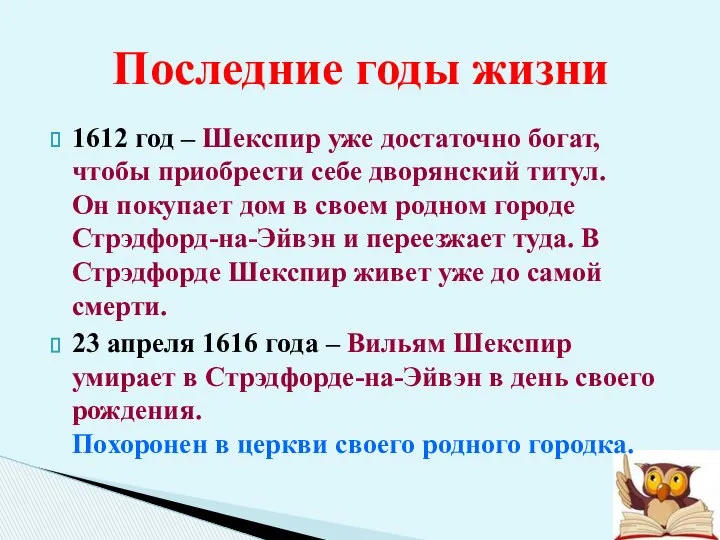 Последние годы жизни

1612 год – Шекспир уже достаточно богат, чтобы приобрести себе дворянский титул. Он покупает дом в своем родном городе Стрэдфорд-на-Эйвэн и переезжает туда. В Стрэдфорде Шекспир живет уже до самой смерти.

23 апреля 1616 года – Вильям Шекспир умирает в Стрэдфорде-на-Эйвэн в день своего рождения.
Похоронен в церкви своего родного городка.